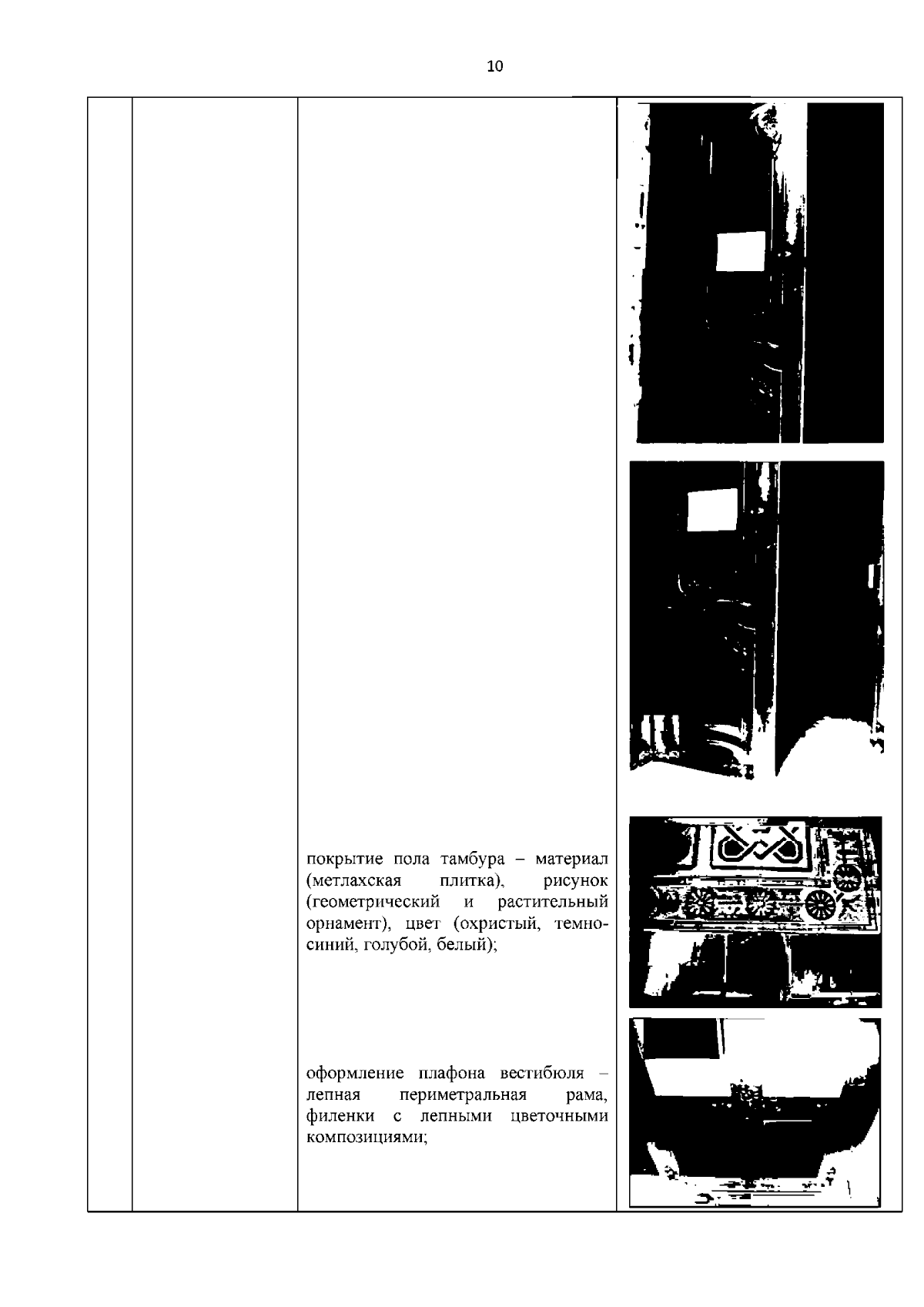 10

покрытие пола тамбура – материал (метлахская плитка), рисунок (геометрический и растительный орнамент), цвет (охристый, темно-синий, голубой, белый);

оформление плафона вестибюля – лепная периметральная рама, филенки с лепными цветочными композициями;